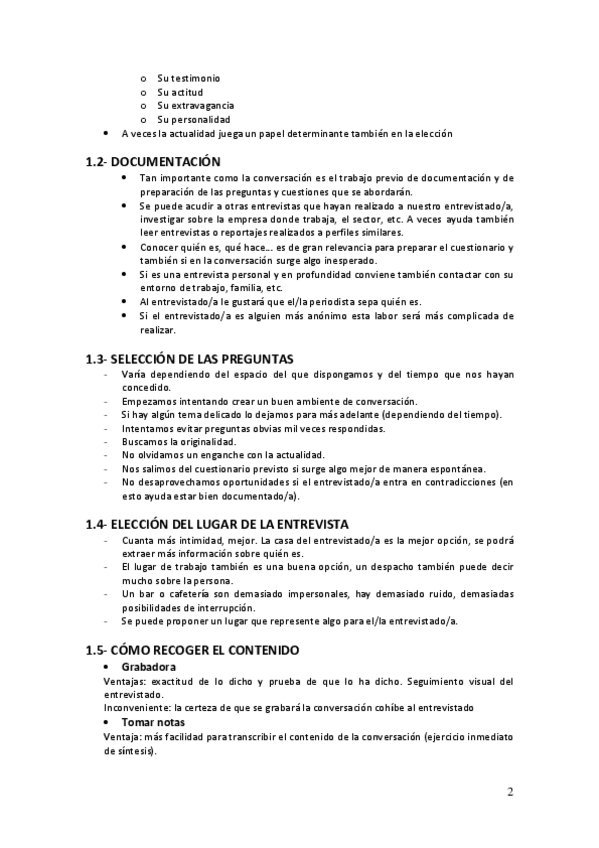 o Su testimonio
o Su actitud
o Su extravagancia
o Su personalidad
• A veces la actualidad juega un papel determinante también en la elección

1.2- DOCUMENTACIÓN
• Tan importante como la conversación es el trabajo previo de documentación y de preparación de las preguntas y cuestiones que se abordarán.
• Se puede acudir a otras entrevistas que hayan realizado a nuestro entrevistado/a, investigar sobre la empresa donde trabaja, el sector, etc. A veces ayuda también leer entrevistas o reportajes realizados a perfiles similares.
• Conocer quién es, qué hace… es de gran relevancia para preparar el cuestionario y también si en la conversación surge algo inesperado.
• Si es una entrevista personal y en profundidad conviene también contactar con su entorno de trabajo, familia, etc.
• Al entrevistado/a le gustará que el/la periodista sepa quién es.
• Si el entrevistado/a es alguien más anónimo esta labor será más complicada de realizar.

1.3- SELECCIÓN DE LAS PREGUNTAS
- Varía dependiendo del espacio del que dispongamos y del tiempo que nos hayan concedido.
- Empezamos intentando crear un buen ambiente de conversación.
- Si hay algún tema delicado lo dejamos para más adelante (dependiendo del tiempo).
- Intentamos evitar preguntas obvias mil veces respondidas.
- Buscamos la originalidad.
- No olvidamos un enganche con la actualidad.
- Nos salimos del cuestionario previsto si surge algo mejor de manera espontánea.
- No desaprovechamos oportunidades si el entrevistado/a entra en contradicciones (en esto ayuda estar bien documentado/a).

1.4- ELECCIÓN DEL LUGAR DE LA ENTREVISTA
- Cuanta más intimidad, mejor. La casa del entrevistado/a es la mejor opción, se podrá extraer más información sobre quién es.
- El lugar de trabajo también es una buena opción, un despacho también puede decir mucho sobre la persona.
- Un bar o cafetería son demasiado impersonales, hay demasiado ruido, demasiadas posibilidades de interrupción.
- Se puede proponer un lugar que represente algo para el/la entrevistado/a.

1.5- CÓMO RECOGER EL CONTENIDO
• Grabadora
Ventajas: exactitud de lo dicho y prueba de que lo ha dicho. Seguimiento visual del entrevistado.
Inconveniente: la certeza de que se grabará la conversación cohíbe al entrevistado
• Tomar notas
Ventaja: más facilidad para transcribir el contenido de la conversación (ejercicio inmediato de síntesis).

2